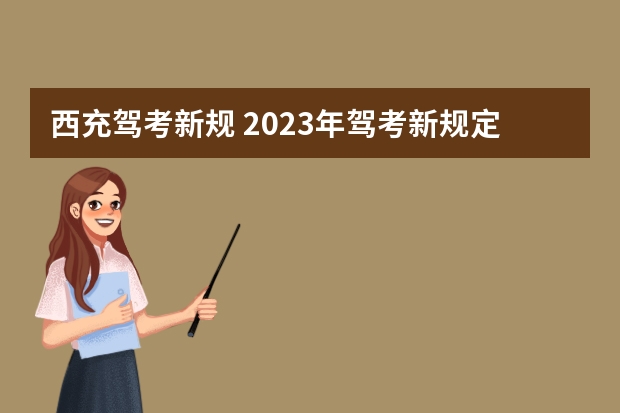 西充驾考新规 2023年驾考新规定